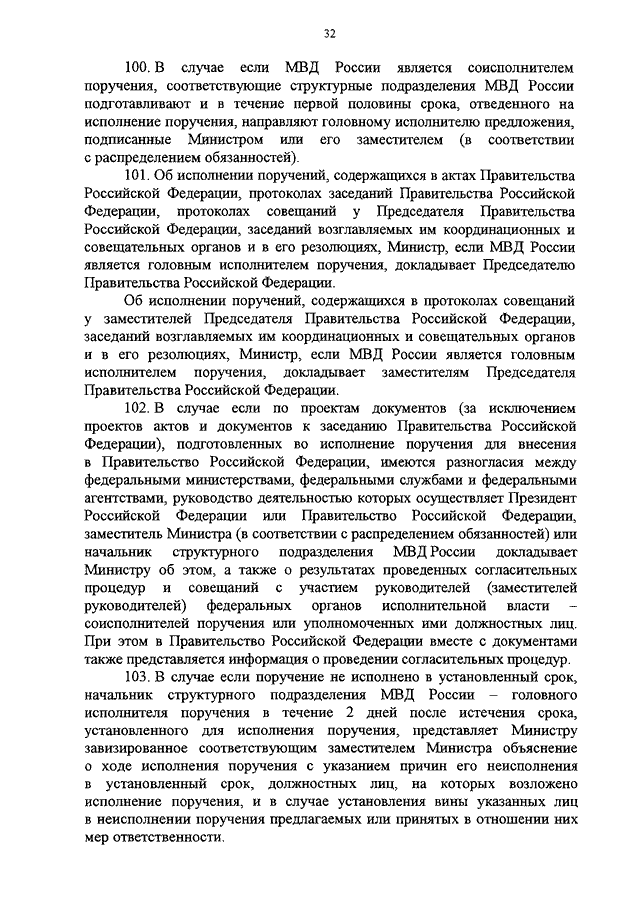 32

100. В случае если МВД России является соисполнителем поручения, соответствующие структурные подразделения МВД России подготавливают и в течение первой половины срока, отведенного на исполнение поручения, направляют головному исполнителю предложения, подписанные Министром или его заместителем (в соответствии с распределением обязанностей).

101. Об исполнении поручений, содержащихся в актах Правительства Российской Федерации, протоколах заседаний Правительства Российской Федерации, протоколах совещаний у Председателя Правительства Российской Федерации, заседаний возглавляемых им координационных и совещательных органов и в его резолюциях, Министр, если МВД России является головным исполнителем поручения, докладывает Председателю Правительства Российской Федерации.

Об исполнении поручений, содержащихся в протоколах совещаний у заместителей Председателя Правительства Российской Федерации, заседаний возглавляемых им координационных и совещательных органов и в его резолюциях, Министр, если МВД России является головным исполнителем поручения, докладывает заместителям Председателя Правительства Российской Федерации.

102. В случае если по проектам документов (за исключением проектов актов и документов к заседанию Правительства Российской Федерации), подготовленных во исполнение поручения для внесения в Правительство Российской Федерации, имеются разногласия между федеральными министерствами, федеральными службами и федеральными агентствами, руководство деятельностью которых осуществляет Президент Российской Федерации или Правительство Российской Федерации, заместитель Министра (в соответствии с распределением обязанностей) или начальник структурного подразделения МВД России докладывает Министру об этом, а также о результатах проведенных согласительных процедур и совещаний с участием руководителей (заместителей руководителей) федеральных органов исполнительной власти – соисполнителей поручения или уполномоченных ими должностных лиц. При этом в Правительство Российской Федерации вместе с документами также представляется информация о проведении согласительных процедур.

103. В случае если поручение не исполнено в установленный срок, начальник структурного подразделения МВД России – головного исполнителя поручения в течение 2 дней после истечения срока, установленного для исполнения поручения, представляет Министру завизированное соответствующим заместителем Министра объяснение о ходе исполнения поручения с указанием причин его неисполнения в установленный срок, должностных лиц, на которых возложено исполнение поручения, и в случае установления вины указанных лиц в неисполнении поручения предлагаемых или принятых в отношении них мер ответственности.